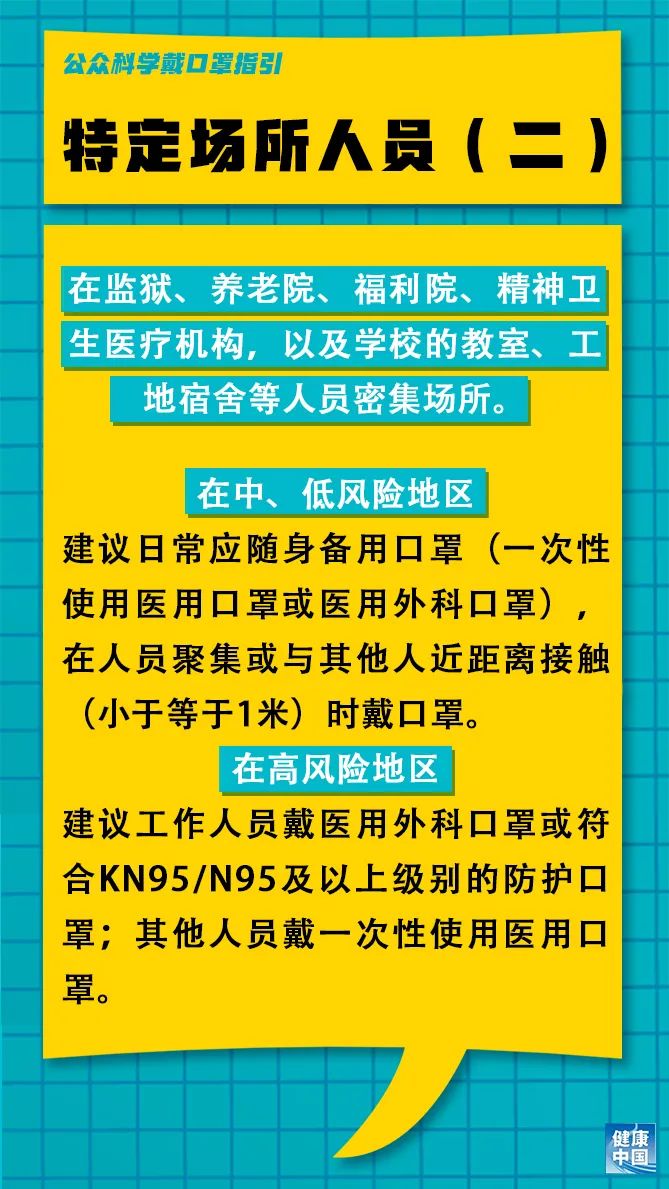 公众科学戴口罩指引

特定场所人员（二）

在监狱、养老院、福利院、精神卫生医疗机构，以及学校的教室、工地宿舍等人员密集场所。

在中、低风险地区

建议日常应随身备用口罩（一次性使用医用口罩或医用外科口罩），在人员聚集或与其他人近距离接触（小于等于1米）时戴口罩。

在高风险地区

建议工作人员戴医用外科口罩或符合KN95/N95及以上级别的防护口罩；其他人员戴一次性使用医用口罩。

健康中国